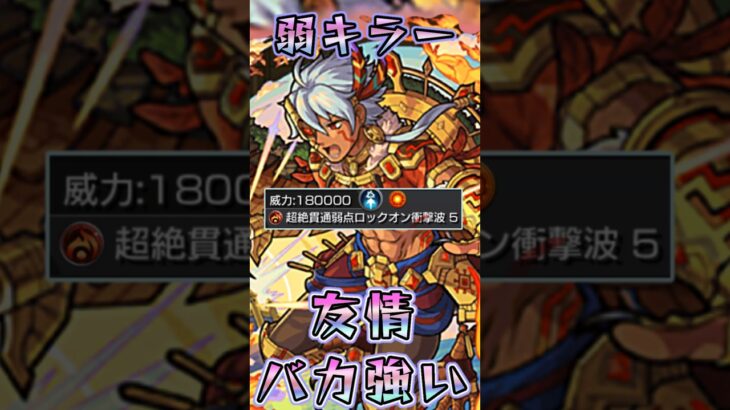 弱キラー

威力:180000

超絶貫通弱点ロックオン衝撃波 5

友情
バカ強い